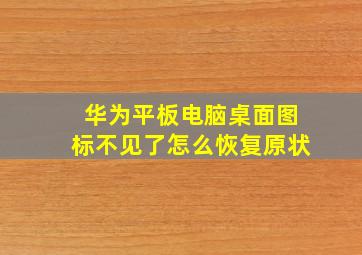 华为平板电脑桌面图标不见了怎么恢复原状